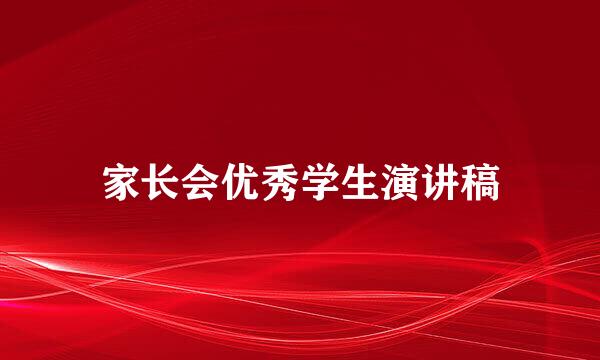 家长会优秀学生演讲稿